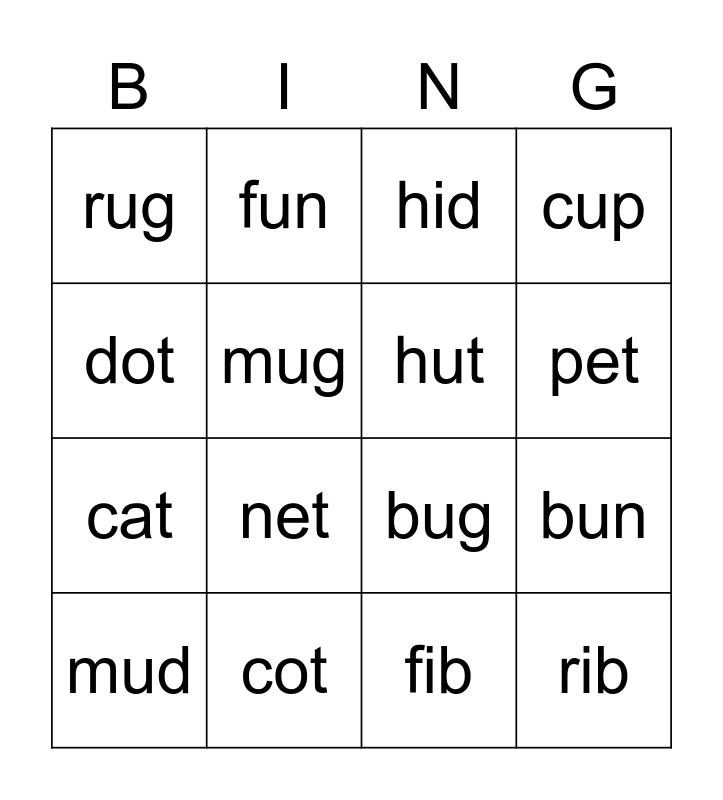 | B | I | N | G |
|---|---|---|---|
| rug | fun | hid | cup |
| dot | mug | hut | pet |
| cat | net | bug | bun |
| mud | cot | fib | rib |